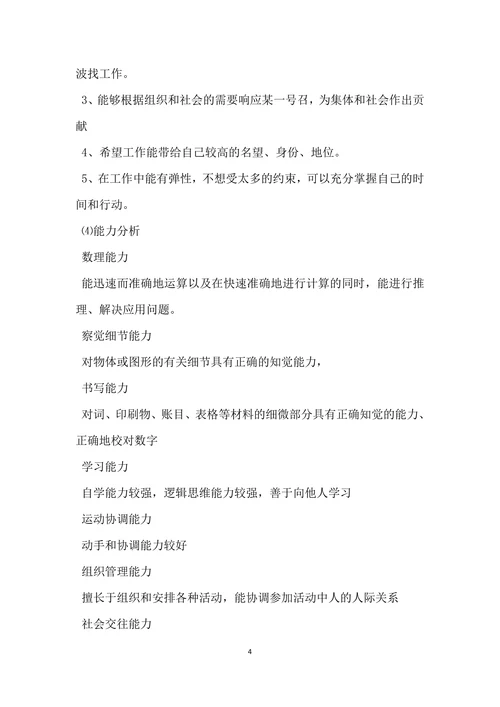 波找工作。

3、能够根据组织和社会的需要响应某一号召，为集体和社会作出贡献

4、希望工作能带给自己较高的名望、身份、地位。

5、在工作中能有弹性，不想受太多的约束，可以充分掌握自己的时间和行动。

⑷能力分析

数理能力

能迅速而准确地运算以及在快速准确地进行计算的同时，能进行推理、解决应用问题。

察觉细节能力

对物体或图形的有关细节具有正确的知觉能力，

书写能力

对词、印刷物、账目、表格等材料的细微部分具有正确知觉的能力、正确地校对数字

学习能力

自学能力较强，逻辑思维能力较强，善于向他人学习

运动协调能力

动手和协调能力较好

组织管理能力

擅长于组织和安排各种活动，能协调参加活动中人的人际关系

社会交往能力

4